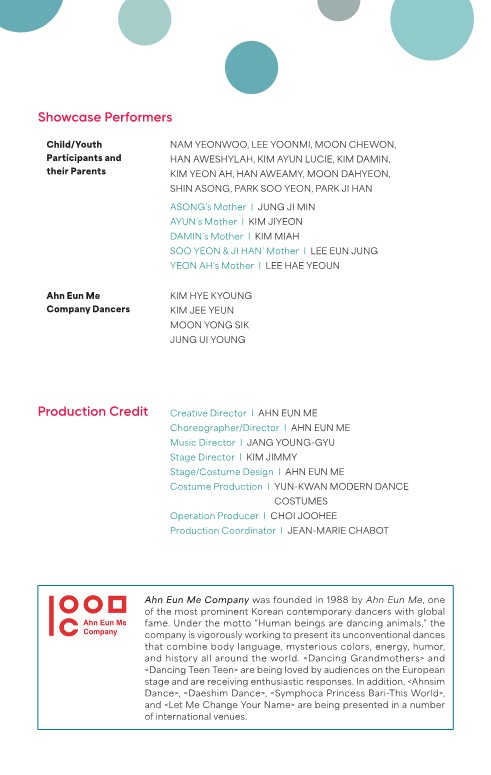 Showcase Performers

Child/Youth Participants and their Parents

NAM YEONWOO, LEE YOONMI, MOON CHEWON, HAN AWESHYLAH, KIM AYUN LUCIE, KIM DAMIN, KIM YEON AH, HAN AWEAMY, MOON DAHYEON, SHIN ASONG, PARK SOO YEON, PARK JI HAN

ASONG's Mother | JUNG JI MIN
AYUN's Mother | KIM JIYEON
DAMIN's Mother | KIM MIAH
SOO YEON & JI HAN' Mother | LEE EUN JUNG
YEON AH's Mother | LEE HAE YEOUN

Ahn Eun Me Company Dancers

KIM HYE KYOUNG
KIM JEE YEUN
MOON YONG SIK
JUNG UI YOUNG

Production Credit

Creative Director | AHN EUN ME
Choreographer/Director | AHN EUN ME
Music Director | JANG YOUNG-GYU
Stage Director | KIM JIMMY
Stage/Costume Design | AHN EUN ME
Costume Production | YUN-KWAN MODERN DANCE COSTUMES
Operation Producer | CHOI JOOHEE
Production Coordinator | JEAN-MARIE CHABOT

Ahn Eun Me Company

Ahn Eun Me Company was founded in 1988 by Ahn Eun Me, one of the most prominent Korean contemporary dancers with global fame. Under the motto "Human beings are dancing animals," the company is vigorously working to present its unconventional dances that combine body language, mysterious colors, energy, humor, and history all around the world. «Dancing Grandmothers» and «Dancing Teen Teen» are being loved by audiences on the European stage and are receiving enthusiastic responses. In addition, «Ahnsim Dance», «Daeshim Dance», «Symphoca Princess Bari-This World», and «Let Me Change Your Name» are being presented in a number of international venues.